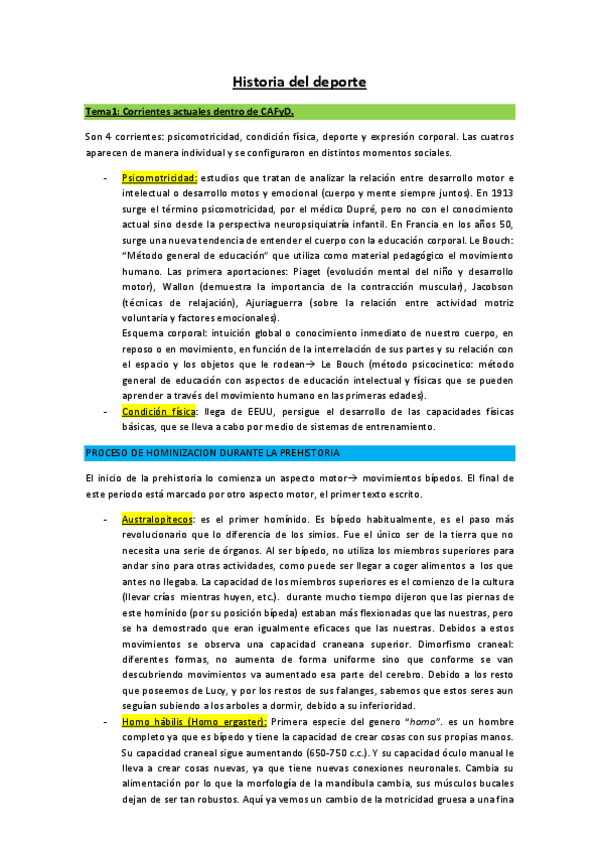 Historia del deporte

Tema1: Corrientes actuales dentro de CAFyD.

Son 4 corrientes: psicomotricidad, condición física, deporte y expresión corporal. Las cuatros aparecen de manera individual y se configuraron en distintos momentos sociales.

- Psicomotricidad: estudios que tratan de analizar la relación entre desarrollo motor e intelectual o desarrollo motos y emocional (cuerpo y mente siempre juntos). En 1913 surge el término psicomotricidad, por el médico Dupré, pero no con el conocimiento actual sino desde la perspectiva neuropsiquiatría infantil. En Francia en los años 50, surge una nueva tendencia de entender el cuerpo con la educación corporal. Le Bouch: "Método general de educación" que utiliza como material pedagógico el movimiento humano. Las primera aportaciones: Piaget (evolución mental del niño y desarrollo motor), Wallon (demuestra la importancia de la contracción muscular), Jacobson (técnicas de relajación), Ajuriaguerra (sobre la relación entre actividad motriz voluntaria y factores emocionales).
Esquema corporal: intuición global o conocimiento inmediato de nuestro cuerpo, en reposo o en movimiento, en función de la interrelación de sus partes y su relación con el espacio y los objetos que le rodean→ Le Bouch (método psicocinetico: método general de educación con aspectos de educación intelectual y físicas que se pueden aprender a través del movimiento humano en las primeras edades).
- Condición física: llega de EEUU, persigue el desarrollo de las capacidades físicas básicas, que se lleva a cabo por medio de sistemas de entrenamiento.

PROCESO DE HOMINIZACION DURANTE LA PREHISTORIA

El inicio de la prehistoria lo comienza un aspecto motor→ movimientos bípedos. El final de este periodo está marcado por otro aspecto motor, el primer texto escrito.

- Australopitecos: es el primer homínido. Es bípedo habitualmente, es el paso más revolucionario que lo diferencia de los simios. Fue el único ser de la tierra que no necesita una serie de órganos. Al ser bípedo, no utiliza los miembros superiores para andar sino para otras actividades, como puede ser llegar a coger alimentos a los que antes no llegaba. La capacidad de los miembros superiores es el comienzo de la cultura (llevar crías mientras huyen, etc.). durante mucho tiempo dijeron que las piernas de este homínido (por su posición bípeda) estaban más flexionadas que las nuestras, pero se ha demostrado que eran igualmente eficaces que las nuestras. Debidos a estos movimientos se observa una capacidad craneana superior. Dimorfismo craneal: diferentes formas, no aumenta de forma uniforme sino que conforme se van descubriendo movimientos va aumentado esa parte del cerebro. Debido a los resto que poseemos de Lucy, y por los restos de sus falanges, sabemos que estos seres aun seguían subiendo a los arboles a dormir, debido a su inferioridad.
- Homo hábilis (Homo ergaster): Primera especie del genero "homo". es un hombre completo ya que es bípedo y tiene la capacidad de crear cosas con sus propias manos. Su capacidad craneal sigue aumentando (650-750 c.c.). Y su capacidad óculo manual le lleva a crear cosas nuevas, ya que tiene nuevas conexiones neuronales. Cambia su alimentación por lo que la morfología de la mandíbula cambia, sus músculos bucales dejan de ser tan robustos. Aquí ya vemos un cambio de la motricidad gruesa a una fina